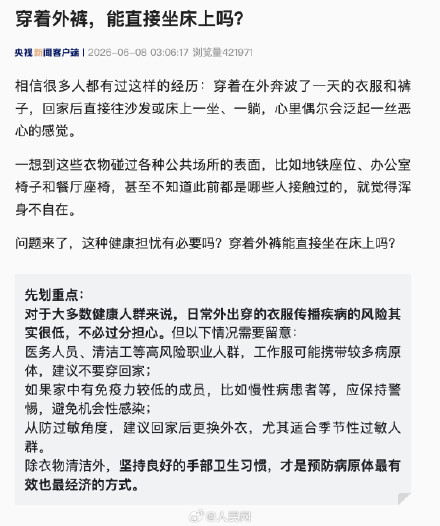 穿着外裤，能直接坐床上吗？

央视新闻客户端 | 2026-06-08 03:06:17 浏览量421971

相信很多人都有过这样的经历：穿着在外奔波了一天的衣服和裤子，回家后直接往沙发或床上一坐、一躺，心里偶尔会泛起一丝恶心的感觉。

一想到这些衣物碰过各种公共场所的表面，比如地铁座位、办公室椅子和餐厅座椅，甚至不知道此前都是哪些人接触过的，就觉得浑身不自在。

问题来了，这种健康担忧有必要吗？穿着外裤能直接坐在床上吗？

先划重点：
对于大多数健康人群来说，日常外出穿的衣服传播疾病的风险其实很低，不必过分担心。但以下情况需要留意：
医务人员、清洁工等高风险职业人群，工作服可能携带较多病原体，建议不要穿回家；
如果家中有免疫力较低的成员，比如慢性病患者等，应保持警惕，避免机会性感染；
从防过敏角度，建议回家后更换外衣，尤其适合季节性过敏人群。
除衣物清洁外，坚持良好的手部卫生习惯，才是预防病原体最有效也最经济的方式。

@人民网